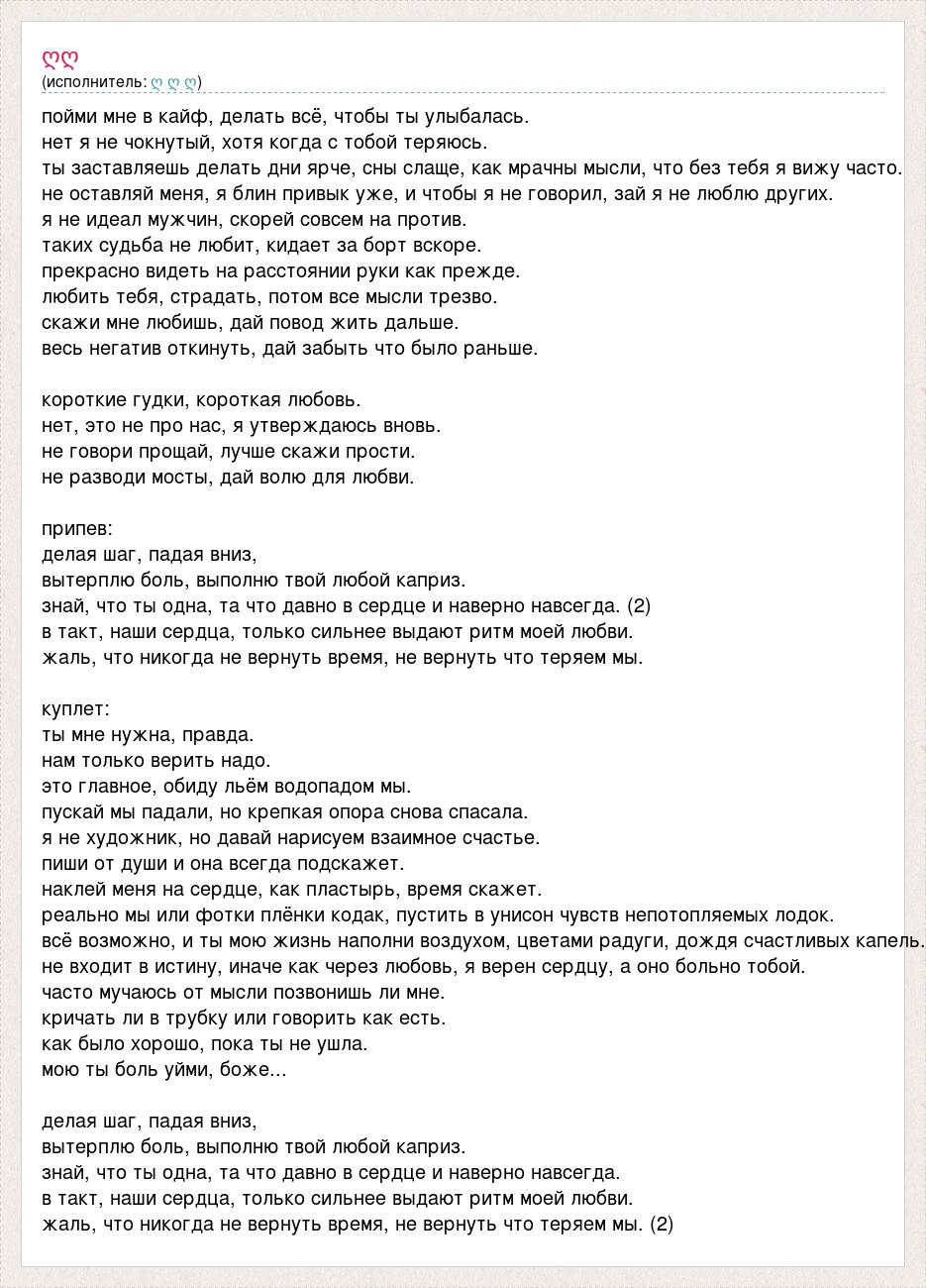 ღღ
(исполнитель: ღ ღ ღ)

пойми мне в кайф, делать всё, чтобы ты улыбалась.
нет я не чокнутый, хотя когда с тобой теряюсь.
ты заставляешь делать дни ярче, сны слаще, как мрачны мысли, что без тебя я вижу часто.
не оставляй меня, я блин привык уже, и чтобы я не говорил, зай я не люблю других.
я не идеал мужчин, скорей совсем на против.
таких судьба не любит, кидает за борт вскоре.
прекрасно видеть на расстоянии руки как прежде.
любить тебя, страдать, потом все мысли трезво.
скажи мне любишь, дай повод жить дальше.
весь негатив откинуть, дай забыть что было раньше.

короткие гудки, короткая любовь.
нет, это не про нас, я утверждаюсь вновь.
не говори прощай, лучше скажи прости.
не разводи мосты, дай волю для любви.

припев:
делая шаг, падая вниз,
вытерплю боль, выполню твой любой каприз.
знай, что ты одна, та что давно в сердце и наверно навсегда. (2)
в такт, наши сердца, только сильнее выдают ритм моей любви.
жаль, что никогда не вернуть время, не вернуть что теряем мы.

куплет:
ты мне нужна, правда.
нам только верить надо.
это главное, обиду льём водопадом мы.
пускай мы падали, но крепкая опора снова спасала.
я не художник, но давай нарисуем взаимное счастье.
пиши от души и она всегда подскажет.
наклей меня на сердце, как пластырь, время скажет.
реально мы или фотки плёнки кодак, пустить в унисон чувств непотопляемых лодок.
всё возможно, и ты мою жизнь наполни воздухом, цветами радуги, дождя счастливых капель.
не входит в истину, иначе как через любовь, я верен сердцу, а оно больно тобой.
часто мучаюсь от мысли позвонишь ли мне.
кричать ли в трубку или говорить как есть.
как было хорошо, пока ты не ушла.
мою ты боль уйми, боже...

делая шаг, падая вниз,
вытерплю боль, выполню твой любой каприз.
знай, что ты одна, та что давно в сердце и наверно навсегда.
в такт, наши сердца, только сильнее выдают ритм моей любви.
жаль, что никогда не вернуть время, не вернуть что теряем мы. (2)